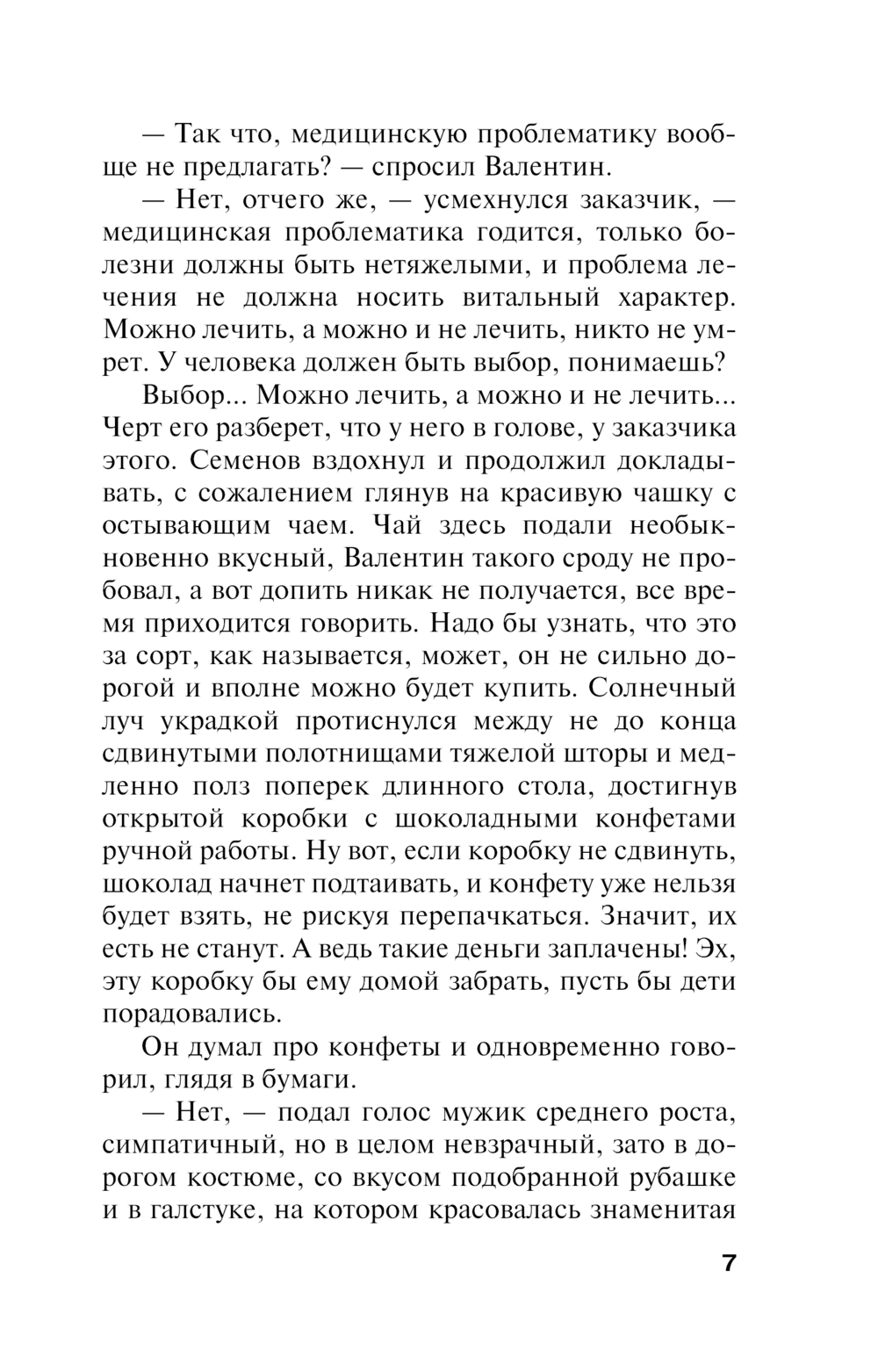 — Так что, медицинскую проблематику вообще не предлагать? — спросил Валентин.

— Нет, отчего же, — усмехнулся заказчик, — медицинская проблематика годится, только болезни должны быть нетяжелыми, и проблема лечения не должна носить витальный характер. Можно лечить, а можно и не лечить, никто не умрет. У человека должен быть выбор, понимаешь?

Выбор... Можно лечить, а можно и не лечить... Черт его разберет, что у него в голове, у заказчика этого. Семенов вздохнул и продолжил докладывать, с сожалением глянув на красивую чашку с остывающим чаем. Чай здесь подали необыкновенно вкусный, Валентин такого сроду не пробовал, а вот допить никак не получается, все время приходится говорить. Надо бы узнать, что это за сорт, как называется, может, он не сильно дорогой и вполне можно будет купить. Солнечный луч украдкой протиснулся между не до конца сдвинутыми полотнищами тяжелой шторы и медленно полз поперек длинного стола, достигнув открытой коробки с шоколадными конфетами ручной работы. Ну вот, если коробку не сдвинуть, шоколад начнет подтаивать, и конфету уже нельзя будет взять, не рискуя перепачкаться. Значит, их есть не станут. А ведь такие деньги заплачены! Эх, эту коробку бы ему домой забрать, пусть бы дети порадовались.

Он думал про конфеты и одновременно говорил, глядя в бумаги.

— Нет, — подал голос мужик среднего роста, симпатичный, но в целом невзрачный, зато в дорогом костюме, со вкусом подобранной рубашке и в галстуке, на котором красовалась знаменитая

7